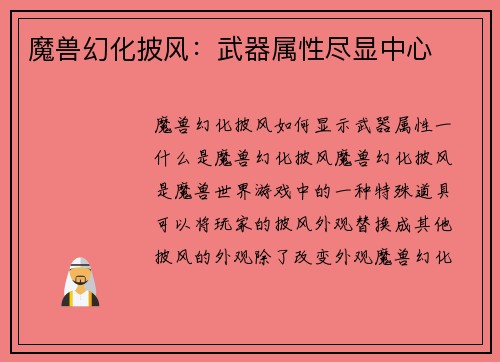 魔兽幻化披风：武器属性尽显中心

魔兽幻化披风如何显示武器属性一什么是魔兽幻化披风魔兽幻化披风是魔兽世界游戏中的一种特殊道具可以将玩家的披风外观替换成其他披风的外观除了改变外观魔兽幻化